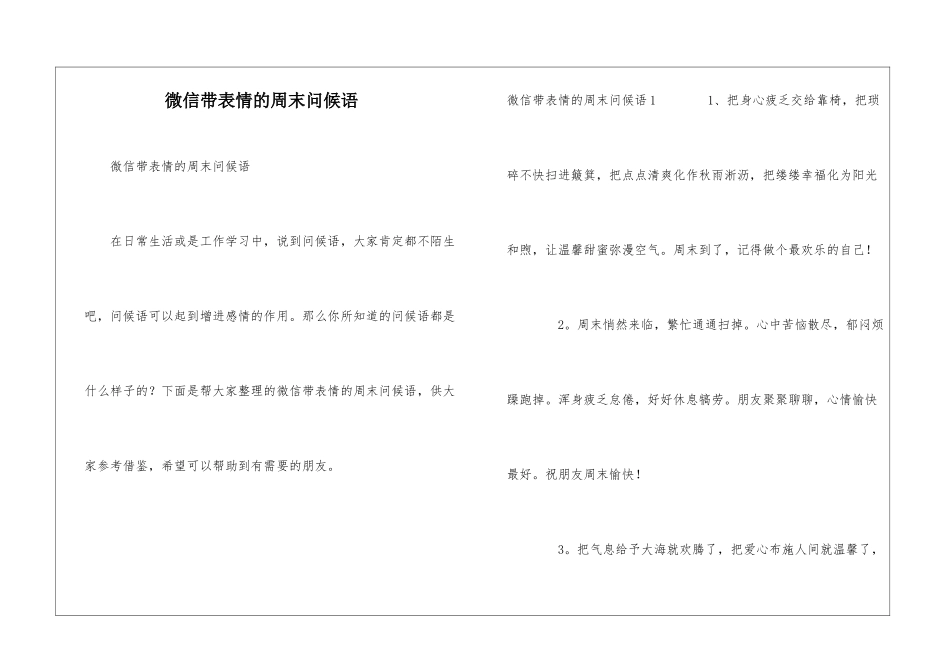 微信带表情的周末问候语

微信带表情的周末问候语

在日常生活或是工作学习中，说到问候语，大家肯定都不陌生吧，问候语可以起到增进感情的作用。那么你所知道的问候语都是什么样子的？下面是帮大家整理的微信带表情的周末问候语，供大家参考借鉴，希望可以帮助到有需要的朋友。

微信带表情的周末问候语1　　1、把身心疲乏交给靠椅，把琐碎不快扫进簸箕，把点点清爽化作秋雨淅沥，把缕缕幸福化为阳光和煦，让温馨甜蜜弥漫空气。周末到了，记得做个最欢乐的自己！

2。周末悄然来临，繁忙通通扫掉。心中苦恼散尽，郁闷烦躁跑掉。浑身疲乏怠倦，好好休息犒劳。朋友聚聚聊聊，心情愉快最好。祝朋友周末愉快！

3。把气息给予大海就欢腾了，把爱心布施人间就温馨了，